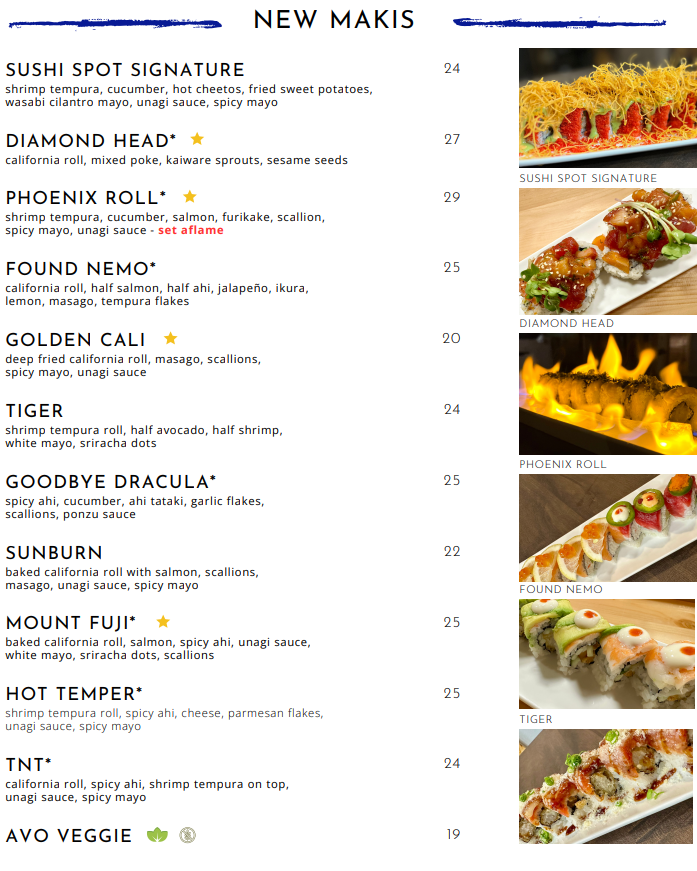 NEW MAKIS

SUSHI SPOT SIGNATURE 24
shrimp tempura, cucumber, hot cheetos, fried sweet potatoes, wasabi cilantro mayo, unagi sauce, spicy mayo

DIAMOND HEAD* 27
california roll, mixed poke, kaiware sprouts, sesame seeds

PHOENIX ROLL* 29
shrimp tempura, cucumber, salmon, furikake, scallion, spicy mayo, unagi sauce - set aflame

FOUND NEMO* 25
california roll, half salmon, half ahi, jalapeño, ikura, lemon, masago, tempura flakes

GOLDEN CALI 20
deep fried california roll, masago, scallions, spicy mayo, unagi sauce

TIGER 24
shrimp tempura roll, half avocado, half shrimp, white mayo, sriracha dots

GOODBYE DRACULA* 25
spicy ahi, cucumber, ahi tataki, garlic flakes, scallions, ponzu sauce

SUNBURN 22
baked california roll with salmon, scallions, masago, unagi sauce, spicy mayo

MOUNT FUJI* 25
baked california roll, salmon, spicy ahi, unagi sauce, white mayo, sriracha dots, scallions

HOT TEMPER* 25
shrimp tempura roll, spicy ahi, cheese, parmesan flakes, unagi sauce, spicy mayo

TNT* 24
california roll, spicy ahi, shrimp tempura on top, unagi sauce, spicy mayo

AVO VEGGIE 19

SUSHI SPOT SIGNATURE

DIAMOND HEAD

PHOENIX ROLL

FOUND NEMO

TIGER